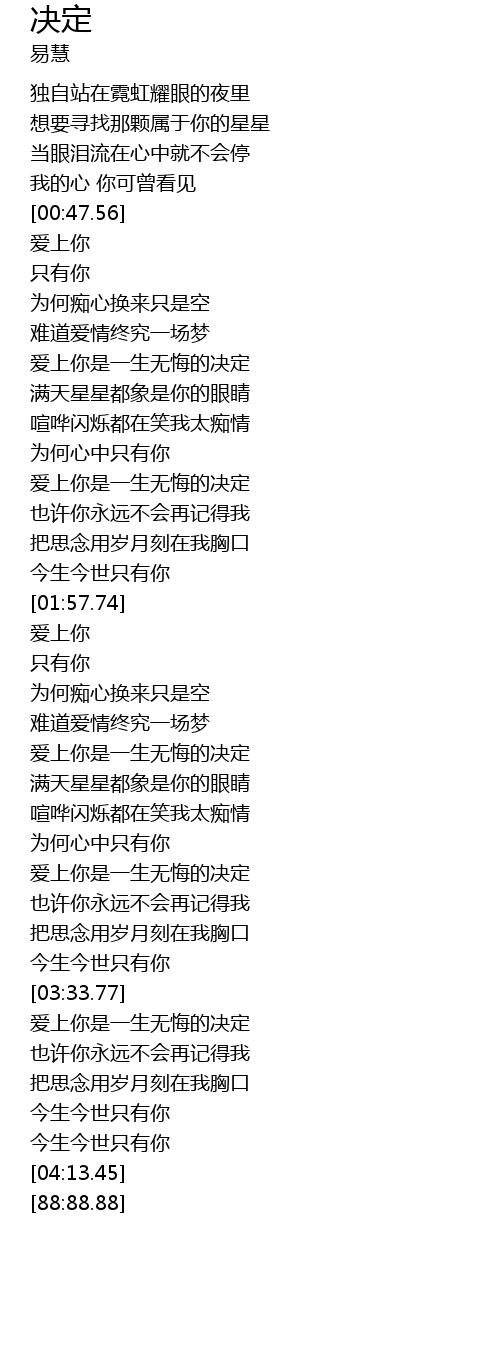 决定
易慧

独自站在霓虹耀眼的夜里
想要寻找那颗属于你的星星
当眼泪流在心中就不会停
我的心 你可曾看见
[00:47.56]
爱上你
只有你
为何痴心换来只是空
难道爱情终究一场梦
爱上你是一生无悔的决定
满天星星都象是你的眼睛
喧哗闪烁都在笑我太痴情
为何心中只有你
爱上你是一生无悔的决定
也许你永远不会再记得我
把思念用岁月刻在我胸口
今生今世只有你
[01:57.74]
爱上你
只有你
为何痴心换来只是空
难道爱情终究一场梦
爱上你是一生无悔的决定
满天星星都象是你的眼睛
喧哗闪烁都在笑我太痴情
为何心中只有你
爱上你是一生无悔的决定
也许你永远不会再记得我
把思念用岁月刻在我胸口
今生今世只有你
[03:33.77]
爱上你是一生无悔的决定
也许你永远不会再记得我
把思念用岁月刻在我胸口
今生今世只有你
今生今世只有你
[04:13.45]
[88:88.88]